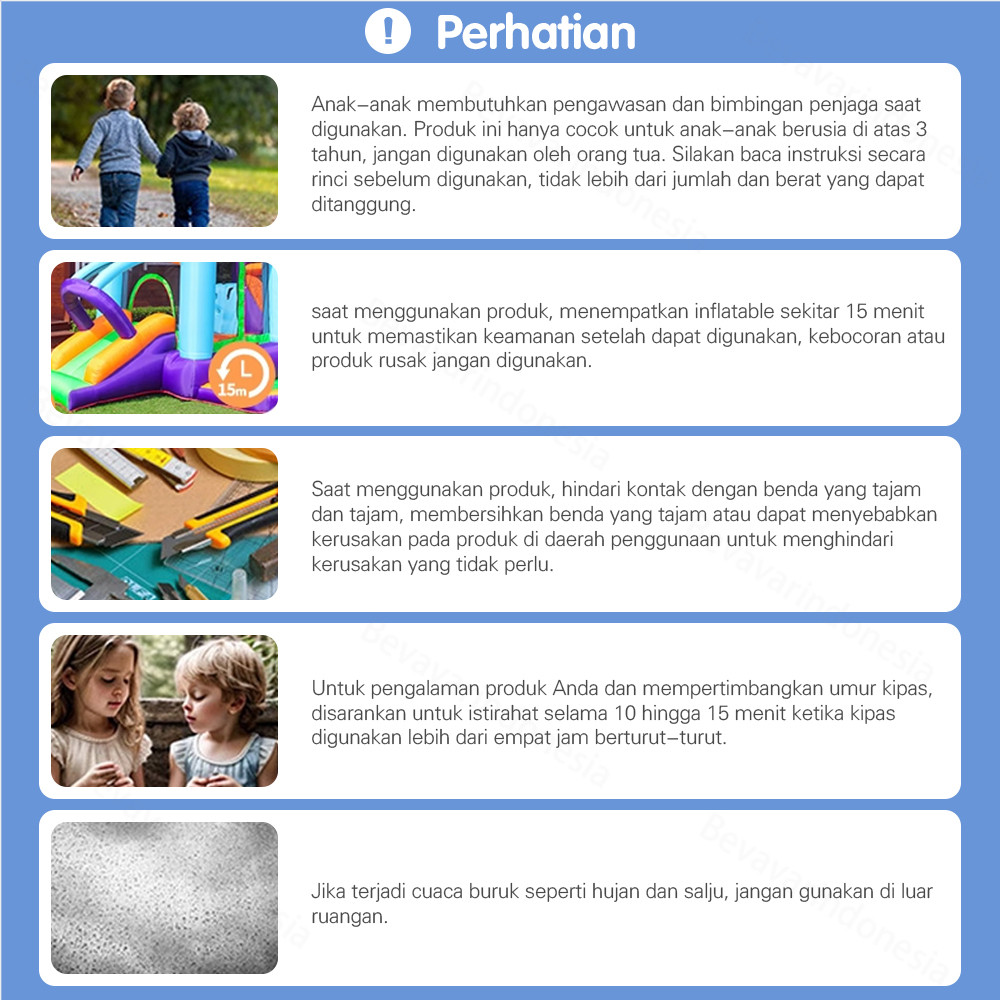 ! Perhatian

Anak–anak membutuhkan pengawasan dan bimbingan penjaga saat digunakan. Produk ini hanya cocok untuk anak–anak berusia di atas 3 tahun, jangan digunakan oleh orang tua. Silakan baca instruksi secara rinci sebelum digunakan, tidak lebih dari jumlah dan berat yang dapat ditanggung.

15m

saat menggunakan produk, menempatkan inflatable sekitar 15 menit untuk memastikan keamanan setelah dapat digunakan, kebocoran atau produk rusak jangan digunakan.

Saat menggunakan produk, hindari kontak dengan benda yang tajam dan tajam, membersihkan benda yang tajam atau dapat menyebabkan kerusakan pada produk di daerah penggunaan untuk menghindari kerusakan yang tidak perlu.

Untuk pengalaman produk Anda dan mempertimbangkan umur kipas, disarankan untuk istirahat selama 10 hingga 15 menit ketika kipas digunakan lebih dari empat jam berturut–turut.

Jika terjadi cuaca buruk seperti hujan dan salju, jangan gunakan di luar ruangan.

Bevavarindonesia